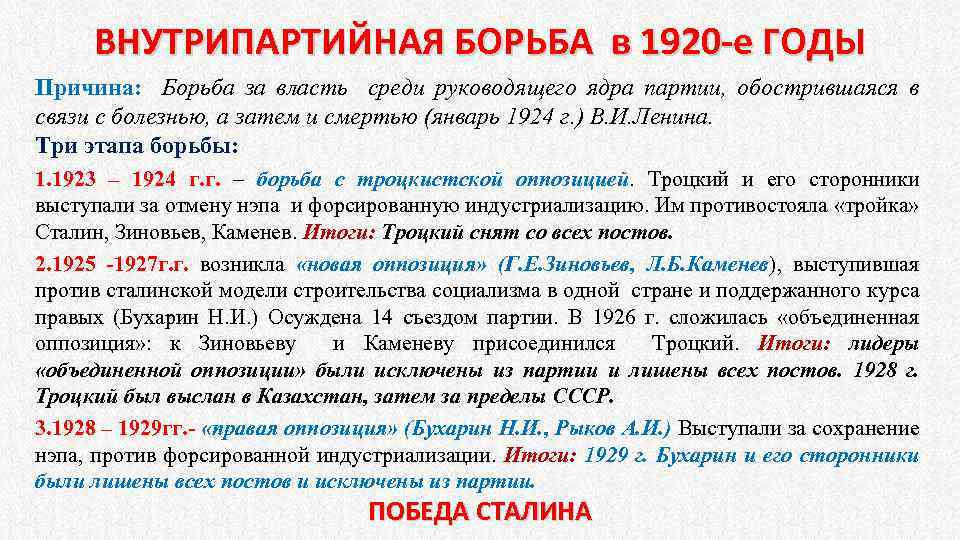 ВНУТРИПАРТИЙНАЯ БОРЬБА в 1920-е ГОДЫ

Причина: Борьба за власть среди руководящего ядра партии, обострившаяся в связи с болезнью, а затем и смертью (январь 1924 г.) В.И.Ленина.

Три этапа борьбы:

1.1923 – 1924 г.г. – борьба с троцкистской оппозицией. Троцкий и его сторонники выступали за отмену нэпа и форсированную индустриализацию. Им противостояла «тройка» Сталин, Зиновьев, Каменев. Итоги: Троцкий снят со всех постов.

2.1925 -1927г.г. возникла «новая оппозиция» (Г.Е.Зиновьев, Л.Б.Каменев), выступившая против сталинской модели строительства социализма в одной стране и поддержанного курса правых (Бухарин Н.И.) Осуждена 14 съездом партии. В 1926 г. сложилась «объединенная оппозиция»: к Зиновьеву и Каменеву присоединился Троцкий. Итоги: лидеры «объединенной оппозиции» были исключены из партии и лишены всех постов. 1928 г. Троцкий был выслан в Казахстан, затем за пределы СССР.

3.1928 – 1929гг.- «правая оппозиция» (Бухарин Н.И., Рыков А.И.) Выступали за сохранение нэпа, против форсированной индустриализации. Итоги: 1929 г. Бухарин и его сторонники были лишены всех постов и исключены из партии.

ПОБЕДА СТАЛИНА